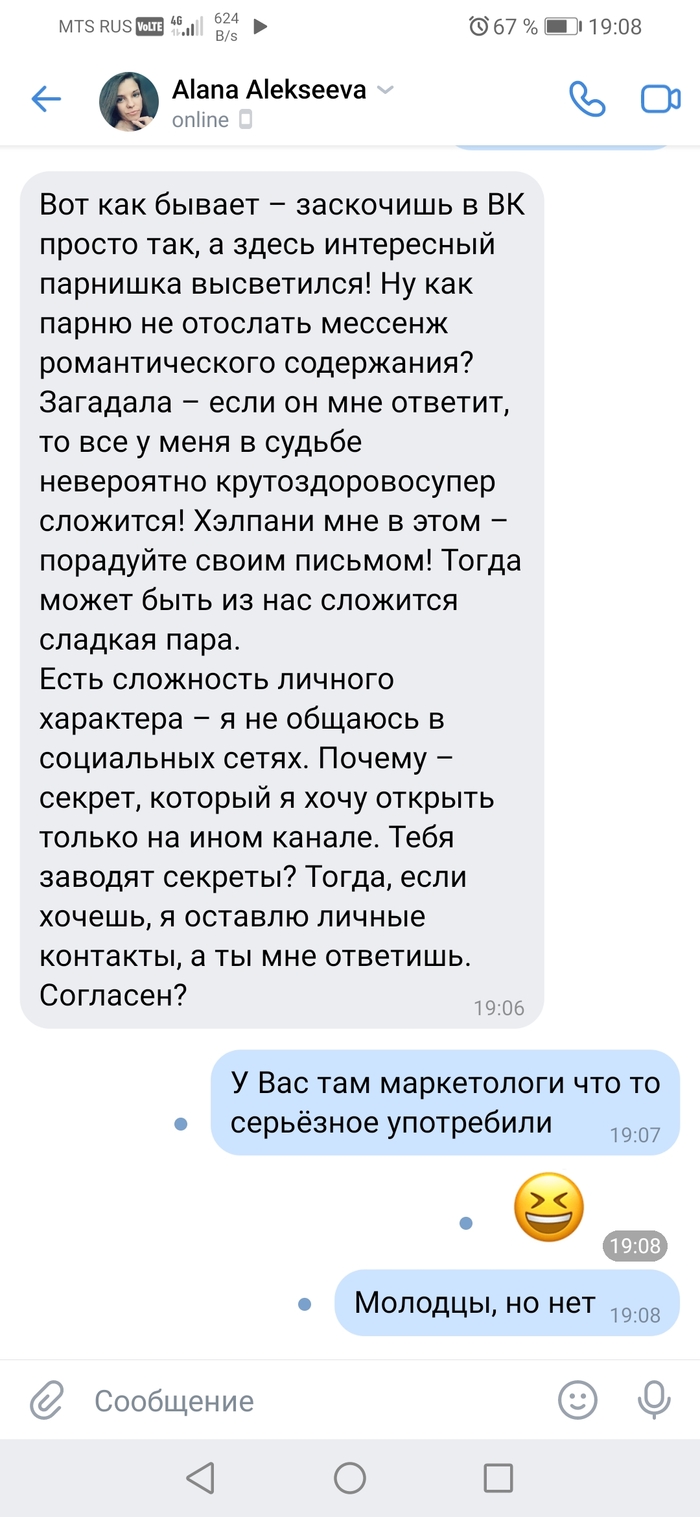 MTS RUS VoLTE 4G 624 B/s 67 % 19:08

Alana Alekseeva
online

Вот как бывает – заскочишь в ВК просто так, а здесь интересный парнишка высветился! Ну как парню не отослать мессенж романтического содержания? Загадала – если он мне ответит, то все у меня в судьбе невероятно крутоздоровосупер сложится! Хэлпани мне в этом – порадуйте своим письмом! Тогда может быть из нас сложится сладкая пара.
Есть сложность личного характера – я не общаюсь в социальных сетях. Почему – секрет, который я хочу открыть только на ином канале. Тебя заводят секреты? Тогда, если хочешь, я оставлю личные контакты, а ты мне ответишь. Согласен? 19:06

У Вас там маркетологи что то серьёзное употребили 19:07

19:08

Молодцы, но нет 19:08

Сообщение